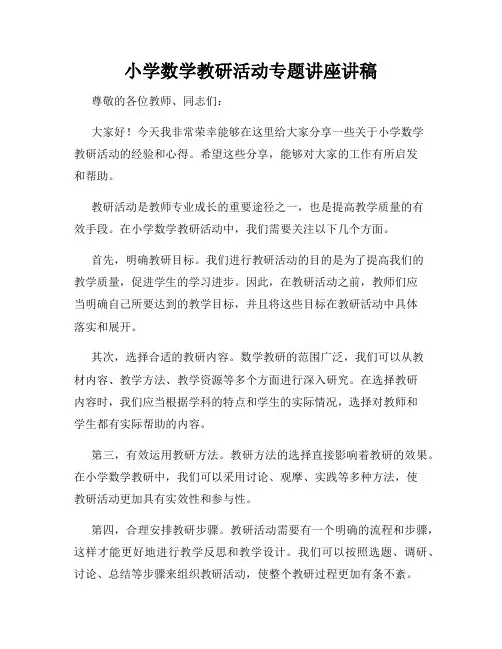 小学数学教研活动专题讲座讲稿

尊敬的各位教师、同志们：

大家好！今天我非常荣幸能够在这里给大家分享一些关于小学数学教研活动的经验和心得。希望这些分享，能够对大家的工作有所启发和帮助。

教研活动是教师专业成长的重要途径之一，也是提高教学质量的有效手段。在小学数学教研活动中，我们需要关注以下几个方面。

首先，明确教研目标。我们进行教研活动的目的是为了提高我们的教学质量，促进学生的学习进步。因此，在教研活动之前，教师们应当明确自己所要达到的教学目标，并且将这些目标在教研活动中具体落实和展开。

其次，选择合适的教研内容。数学教研的范围广泛，我们可以从教材内容、教学方法、教学资源等多个方面进行深入研究。在选择教研内容时，我们应当根据学科的特点和学生的实际情况，选择对教师和学生都有实际帮助的内容。

第三，有效运用教研方法。教研方法的选择直接影响着教研的效果。在小学数学教研中，我们可以采用讨论、观摩、实践等多种方法，使教研活动更加具有实效性和参与性。

第四，合理安排教研步骤。教研活动需要有一个明确的流程和步骤，这样才能更好地进行教学反思和教学设计。我们可以按照选题、调研、讨论、总结等步骤来组织教研活动，使整个教研过程更加有条不紊。